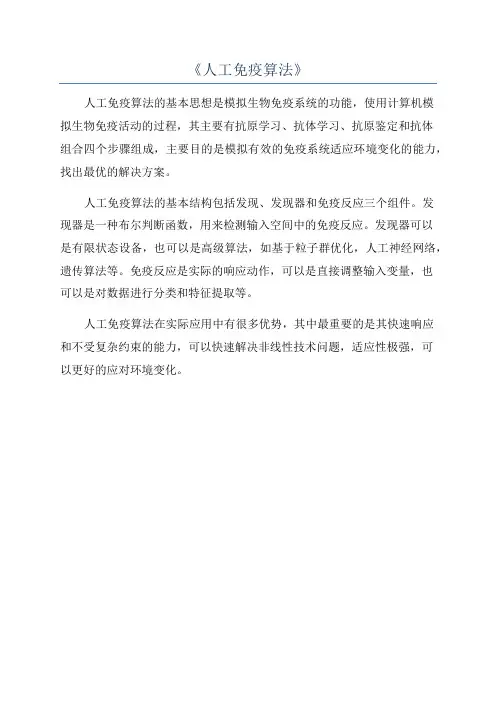 《人工免疫算法》

人工免疫算法的基本思想是模拟生物免疫系统的功能，使用计算机模拟生物免疫活动的过程，其主要有抗原学习、抗体学习、抗原鉴定和抗体组合四个步骤组成，主要目的是模拟有效的免疫系统适应环境变化的能力，找出最优的解决方案。

人工免疫算法的基本结构包括发现、发现器和免疫反应三个组件。发现器是一种布尔判断函数，用来检测输入空间中的免疫反应。发现器可以是有限状态设备，也可以是高级算法，如基于粒子群优化，人工神经网络，遗传算法等。免疫反应是实际的响应动作，可以是直接调整输入变量，也可以是对数据进行分类和特征提取等。

人工免疫算法在实际应用中有很多优势，其中最重要的是其快速响应和不受复杂约束的能力，可以快速解决非线性技术问题，适应性极强，可以更好的应对环境变化。